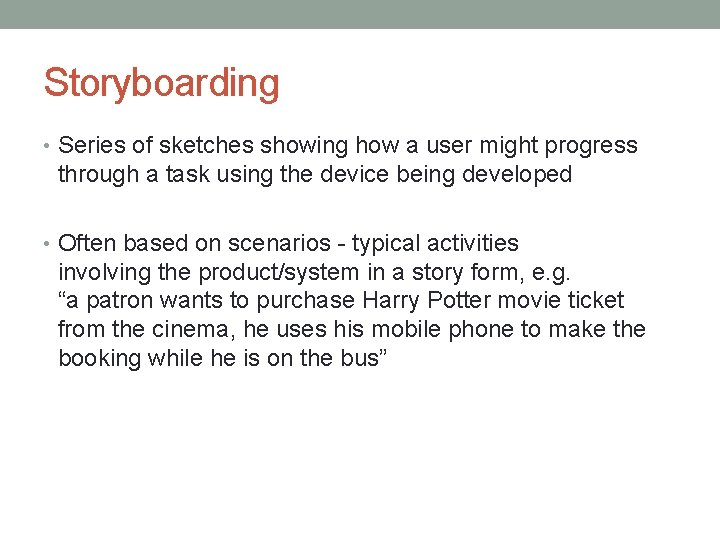 Storyboarding

• Series of sketches showing how a user might progress through a task using the device being developed

• Often based on scenarios - typical activities involving the product/system in a story form, e.g. “a patron wants to purchase Harry Potter movie ticket from the cinema, he uses his mobile phone to make the booking while he is on the bus”